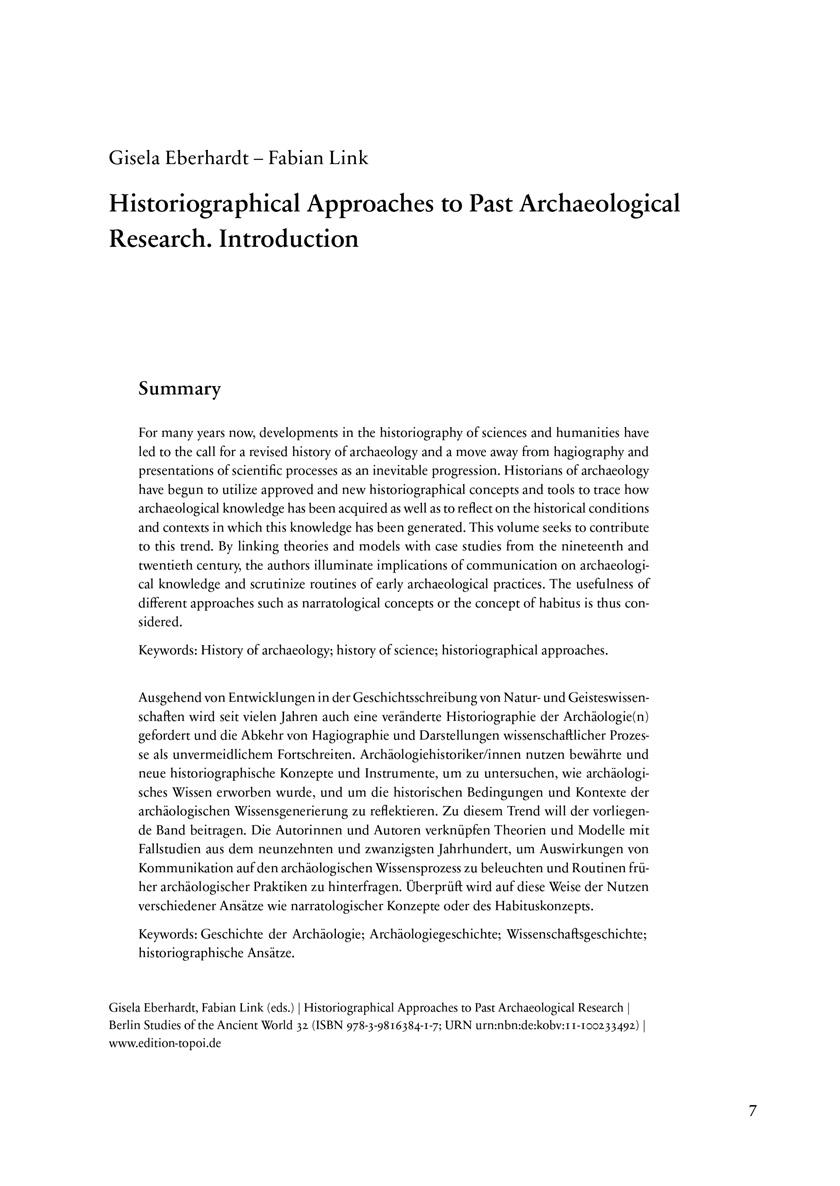 Gisela Eberhardt – Fabian Link

Historiographical Approaches to Past Archaeological Research. Introduction

Summary

For many years now, developments in the historiography of sciences and humanities have led to the call for a revised history of archaeology and a move away from hagiography and presentations of scientific processes as an inevitable progression. Historians of archaeology have begun to utilize approved and new historiographical concepts and tools to trace how archaeological knowledge has been acquired as well as to reflect on the historical conditions and contexts in which this knowledge has been generated. This volume seeks to contribute to this trend. By linking theories and models with case studies from the nineteenth and twentieth century, the authors illuminate implications of communication on archaeological knowledge and scrutinize routines of early archaeological practices. The usefulness of different approaches such as narratological concepts or the concept of habitus is thus considered.

Keywords: History of archaeology; history of science; historiographical approaches.

Ausgehend von Entwicklungen in der Geschichtsschreibung von Natur- und Geisteswissenschaften wird seit vielen Jahren auch eine veränderte Historiographie der Archäologie(n) gefordert und die Abkehr von Hagiographie und Darstellungen wissenschaftlicher Prozesse als unvermeidlichem Fortschreiten. Archäologiehistoriker/innen nutzen bewährte und neue historiographische Konzepte und Instrumente, um zu untersuchen, wie archäologisches Wissen erworben wurde, und um die historischen Bedingungen und Kontexte der archäologischen Wissensgenerierung zu reflektieren. Zu diesem Trend will der vorliegende Band beitragen. Die Autorinnen und Autoren verknüpfen Theorien und Modelle mit Fallstudien aus dem neunzehnten und zwanzigsten Jahrhundert, um Auswirkungen von Kommunikation auf den archäologischen Wissensprozess zu beleuchten und Routinen früher archäologischer Praktiken zu hinterfragen. Überprüft wird auf diese Weise der Nutzen verschiedener Ansätze wie narratologischer Konzepte oder des Habituskonzepts.

Keywords: Geschichte der Archäologie; Archäologiegeschichte; Wissenschaftsgeschichte; historiographische Ansätze.

Gisela Eberhardt, Fabian Link (eds.) | Historiographical Approaches to Past Archaeological Research | Berlin Studies of the Ancient World 32 (ISBN 978-3-9816384-1-7; URN urn:nbn:de:kobv:11-100233492) | www.edition-topoi.de

7